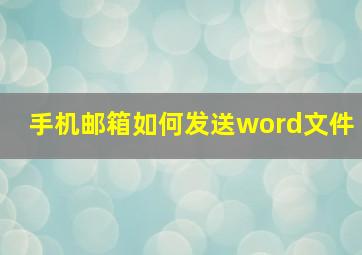 手机邮箱如何发送word文件